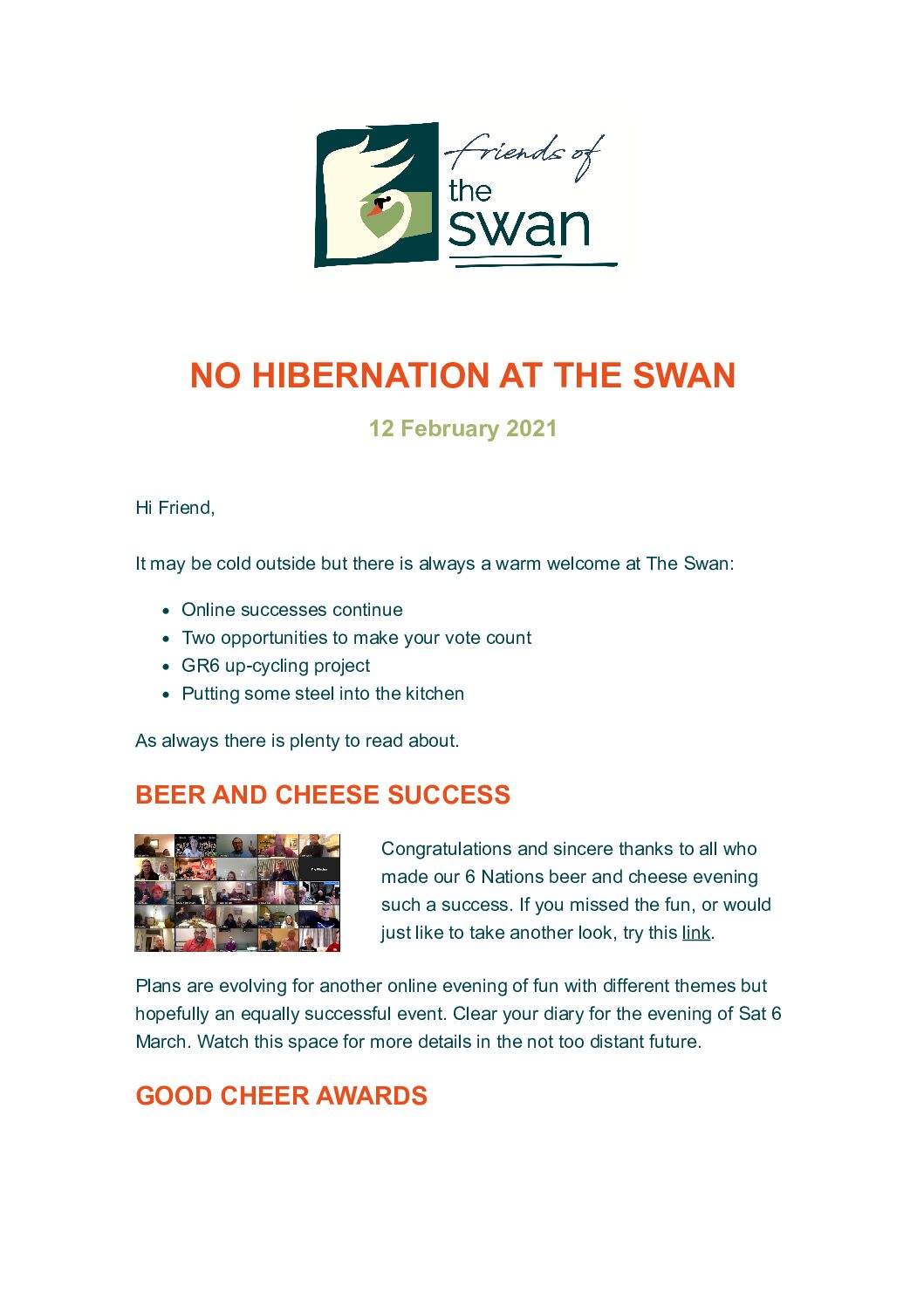 friends of the swan

NO HIBERNATION AT THE SWAN

12 February 2021

Hi Friend,

It may be cold outside but there is always a warm welcome at The Swan:

- Online successes continue
- Two opportunities to make your vote count
- GR6 up-cycling project
- Putting some steel into the kitchen

As always there is plenty to read about.

BEER AND CHEESE SUCCESS

Congratulations and sincere thanks to all who made our 6 Nations beer and cheese evening such a success. If you missed the fun, or would just like to take another look, try this link.

Plans are evolving for another online evening of fun with different themes but hopefully an equally successful event. Clear your diary for the evening of Sat 6 March. Watch this space for more details in the not too distant future.

GOOD CHEER AWARDS